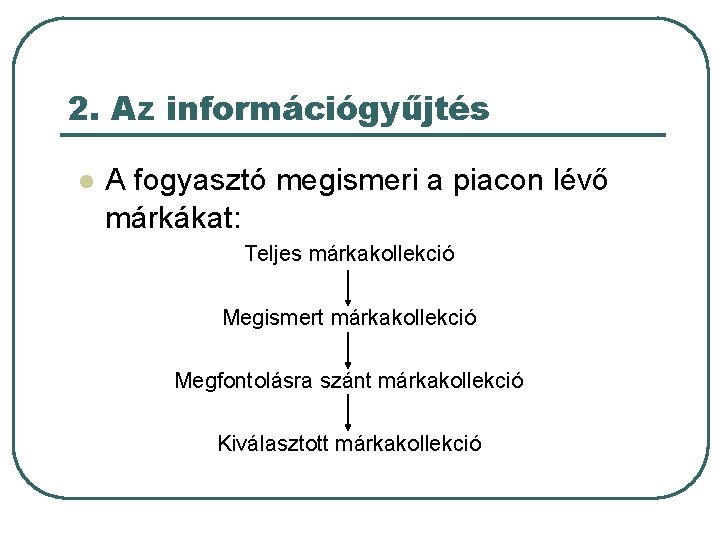 2. Az információgyűjtés

A fogyasztó megismeri a piacon lévő márkákat:

Teljes márkakollekció

Megismert márkakollekció

Megfontolásra szánt márkakollekció

Kiválasztott márkakollekció